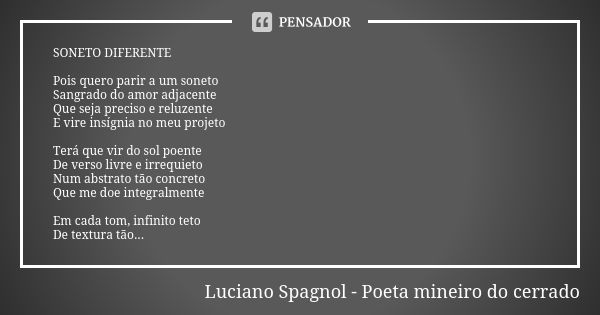 PENSADOR

SONETO DIFERENTE

Pois quero parir a um soneto
Sangrado do amor adjacente
Que seja preciso e reluzente
E vire insígnia no meu projeto

Terá que vir do sol poente
De verso livre e irrequieto
Num abstrato tão concreto
Que me doe integralmente

Em cada tom, infinito teto
De textura tão...

Luciano Spagnol - Poeta mineiro do cerrado